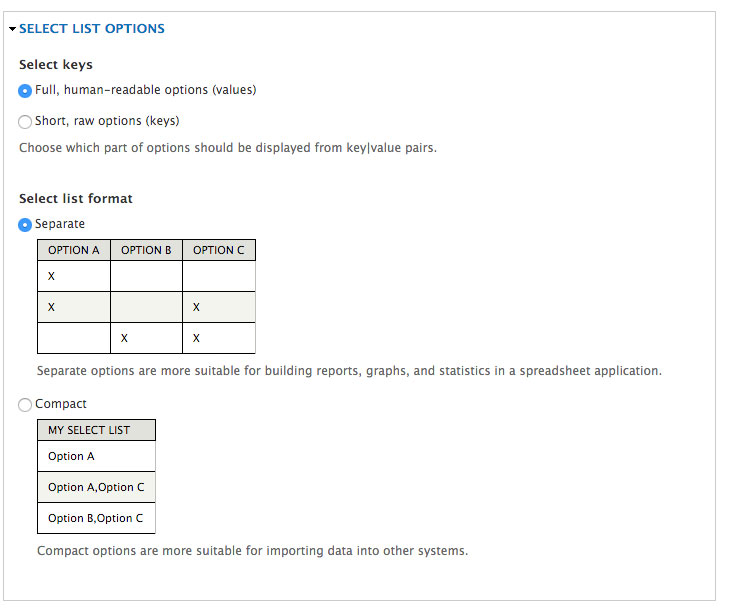 SELECT LIST OPTIONS

Select keys

Full, human-readable options (values)

Short, raw options (keys)

Choose which part of options should be displayed from key|value pairs.

Select list format

Separate

| OPTION A | OPTION B | OPTION C |
|---|---|---|
| X | | |
| X | | X |
| | X | X |

Separate options are more suitable for building reports, graphs, and statistics in a spreadsheet application.

Compact

| MY SELECT LIST |
|---|
| Option A |
| Option A,Option C |
| Option B,Option C |

Compact options are more suitable for importing data into other systems.